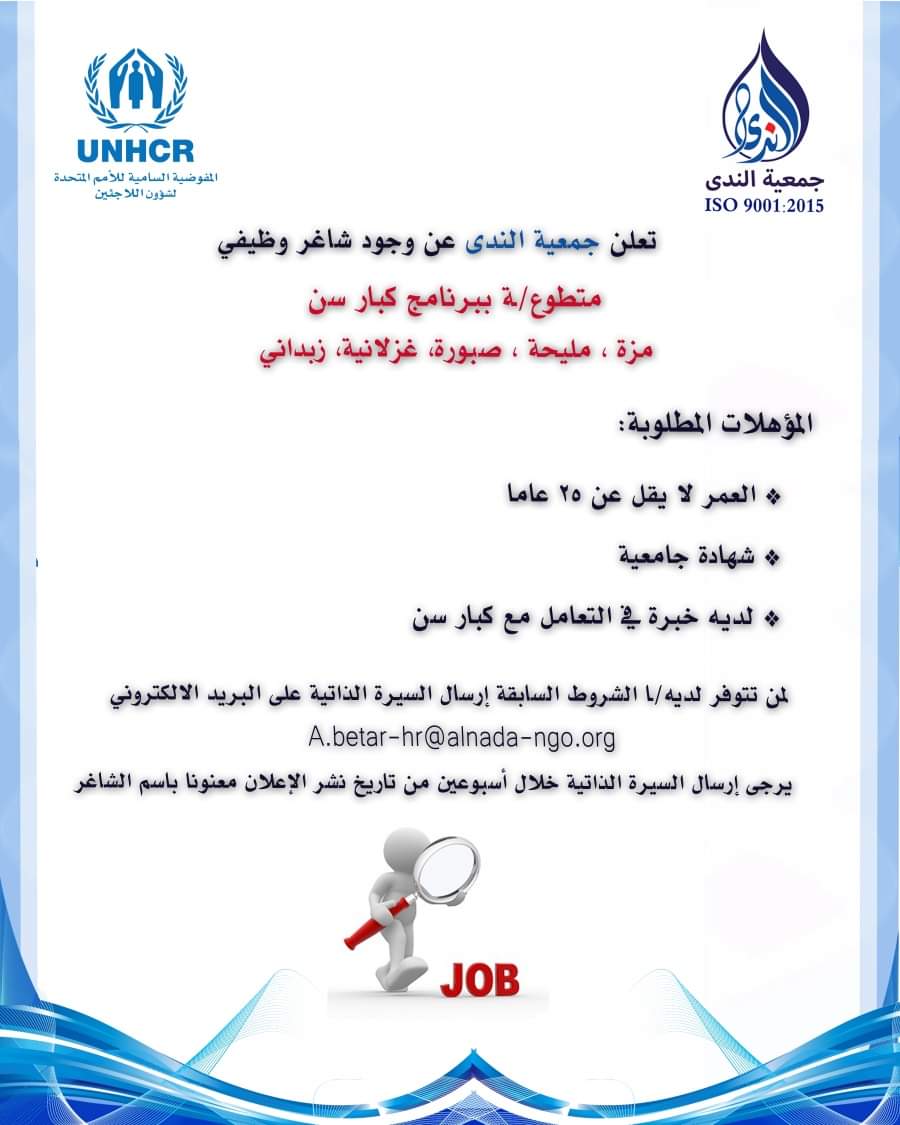 UNHCR
المفوضية السامية للأمم المتحدة لشؤون اللاجئين

الندى
جمعية الندى
ISO 9001:2015

تعلن جمعية الندى عن وجود شاغر وظيفي

متطوع/ة ببرنامج كبار سن

مزة ، مليحة ، صبورة، غزلانية، زبداني

المؤهلات المطلوبة:

❖ العمر لا يقل عن ٢٥ عاما

❖ شهادة جامعية

❖ لديه خبرة في التعامل مع كبار سن

لمن تتوفر لديه/ا الشروط السابقة إرسال السيرة الذاتية على البريد الالكتروني

A.betar-hr@alnada-ngo.org

يرجى إرسال السيرة الذاتية خلال أسبوعين من تاريخ نشر الإعلان معنونا باسم الشاغر

JOB